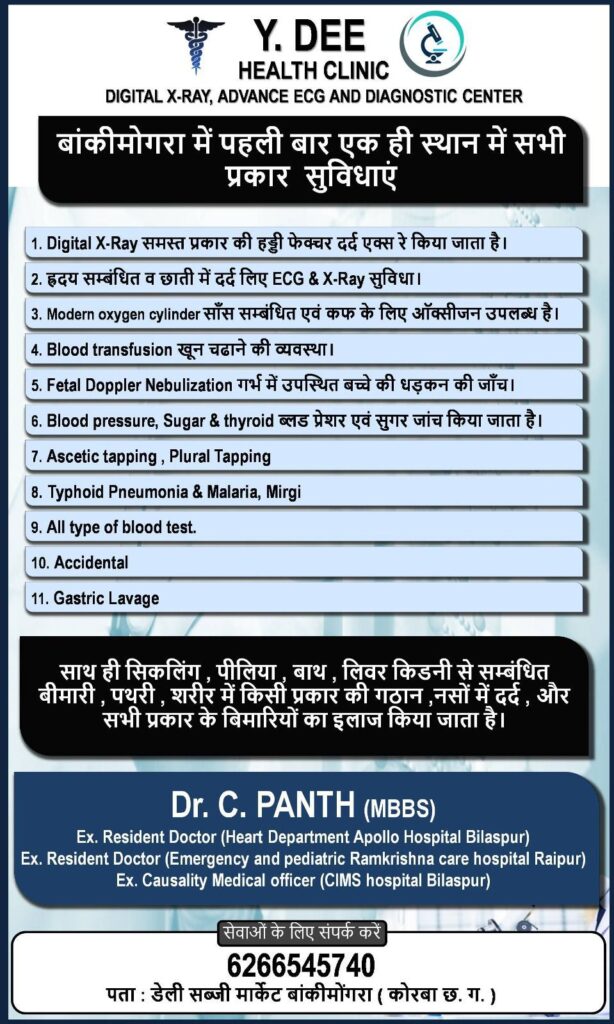 Y. DEE
HEALTH CLINIC
DIGITAL X-RAY, ADVANCE ECG AND DIAGNOSTIC CENTER

बांकीमोगरा में पहली बार एक ही स्थान में सभी प्रकार सुविधाएं

1. Digital X-Ray समस्त प्रकार की हड्डी फेक्चर दर्द एक्स रे किया जाता है।
2. हृदय सम्बंधित व छाती में दर्द लिए ECG & X-Ray सुविधा।
3. Modern oxygen cylinder साँस सम्बंधित एवं कफ के लिए ऑक्सीजन उपलब्ध है।
4. Blood transfusion खून चढाने की व्यवस्था।
5. Fetal Doppler Nebulization गर्भ में उपस्थित बच्चे की धड़कन की जाँच।
6. Blood pressure, Sugar & thyroid ब्लड प्रेशर एवं सुगर जांच किया जाता है।
7. Ascetic tapping , Plural Tapping
8. Typhoid Pneumonia & Malaria, Mirgi
9. All type of blood test.
10. Accidental
11. Gastric Lavage

साथ ही सिकलिंग , पीलिया , बाथ , लिवर किडनी से सम्बंधित बीमारी , पथरी , शरीर में किसी प्रकार की गठान ,नसों में दर्द , और सभी प्रकार के बिमारियों का इलाज किया जाता है।

Dr. C. PANTH (MBBS)
Ex. Resident Doctor (Heart Department Apollo Hospital Bilaspur)
Ex. Resident Doctor (Emergency and pediatric Ramkrishna care hospital Raipur)
Ex. Causality Medical officer (CIMS hospital Bilaspur)

सेवाओं के लिए संपर्क करें
6266545740
पता : डेली सब्जी मार्केट बांकीमोंगरा ( कोरबा छ. ग. )